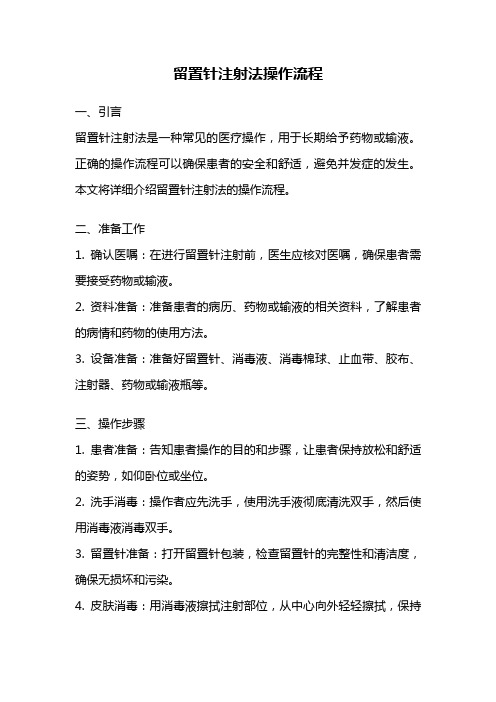 留置针注射法操作流程

一、引言

留置针注射法是一种常见的医疗操作，用于长期给予药物或输液。正确的操作流程可以确保患者的安全和舒适，避免并发症的发生。本文将详细介绍留置针注射法的操作流程。

二、准备工作

1. 确认医嘱：在进行留置针注射前，医生应核对医嘱，确保患者需要接受药物或输液。

2. 资料准备：准备患者的病历、药物或输液的相关资料，了解患者的病情和药物的使用方法。

3. 设备准备：准备好留置针、消毒液、消毒棉球、止血带、胶布、注射器、药物或输液瓶等。

三、操作步骤

1. 患者准备：告知患者操作的目的和步骤，让患者保持放松和舒适的姿势，如仰卧位或坐位。

2. 洗手消毒：操作者应先洗手，使用洗手液彻底清洗双手，然后使用消毒液消毒双手。

3. 留置针准备：打开留置针包装，检查留置针的完整性和清洁度，确保无损坏和污染。

4. 皮肤消毒：用消毒液擦拭注射部位，从中心向外轻轻擦拭，保持